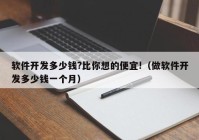 软件开发多少钱?比你想的便宜!（做软件开发多少钱一个月）